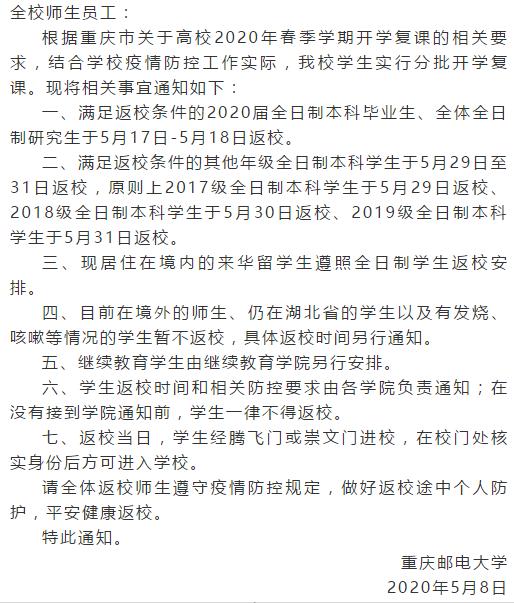 全校师生员工：

根据重庆市关于高校2020年春季学期开学复课的相关要求，结合学校疫情防控工作实际，我校学生实行分批开学复课。现将相关事宜通知如下：

一、满足返校条件的2020届全日制本科毕业生、全体全日制研究生于5月17日-5月18日返校。

二、满足返校条件的其他年级全日制本科学生于5月29日至31日返校，原则上2017级全日制本科学生于5月29日返校、2018级全日制本科学生于5月30日返校、2019级全日制本科学生于5月31日返校。

三、现居住在境内的来华留学生遵照全日制学生返校安排。

四、目前在境外的师生、仍在湖北省的学生以及有发烧、咳嗽等情况的学生暂不返校，具体返校时间另行通知。

五、继续教育学生由继续教育学院另行安排。

六、学生返校时间和相关防控要求由各学院负责通知；在没有接到学院通知前，学生一律不得返校。

七、返校当日，学生经腾飞门或崇文门进校，在校门处核实身份后方可进入学校。

请全体返校师生遵守疫情防控规定，做好返校途中个人防护，平安健康返校。

特此通知。

重庆邮电大学

2020年5月8日